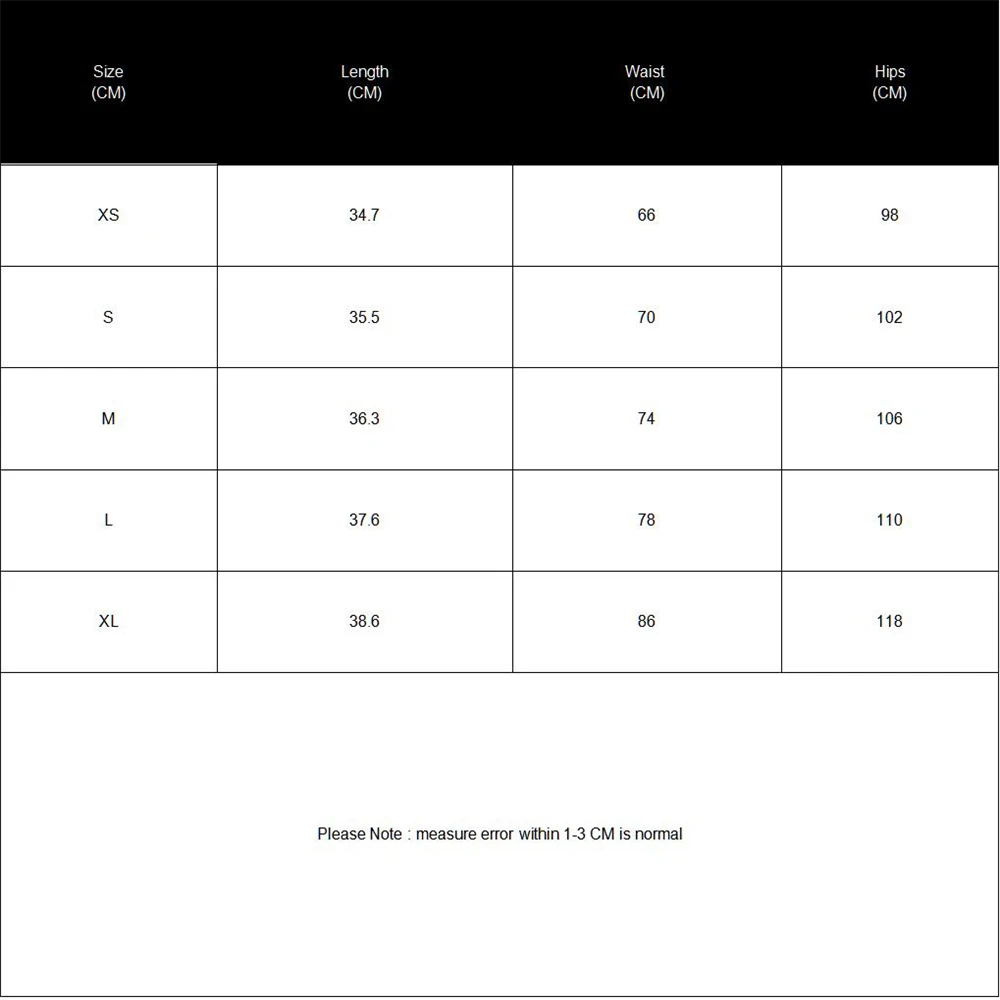 | Size (CM) | Length (CM) | Waist (CM) | Hips (CM) |
|---|---|---|---|
| XS | 34.7 | 66 | 98 |
| S | 35.5 | 70 | 102 |
| M | 36.3 | 74 | 106 |
| L | 37.6 | 78 | 110 |
| XL | 38.6 | 86 | 118 |

Please Note : measure error within 1-3 CM is normal